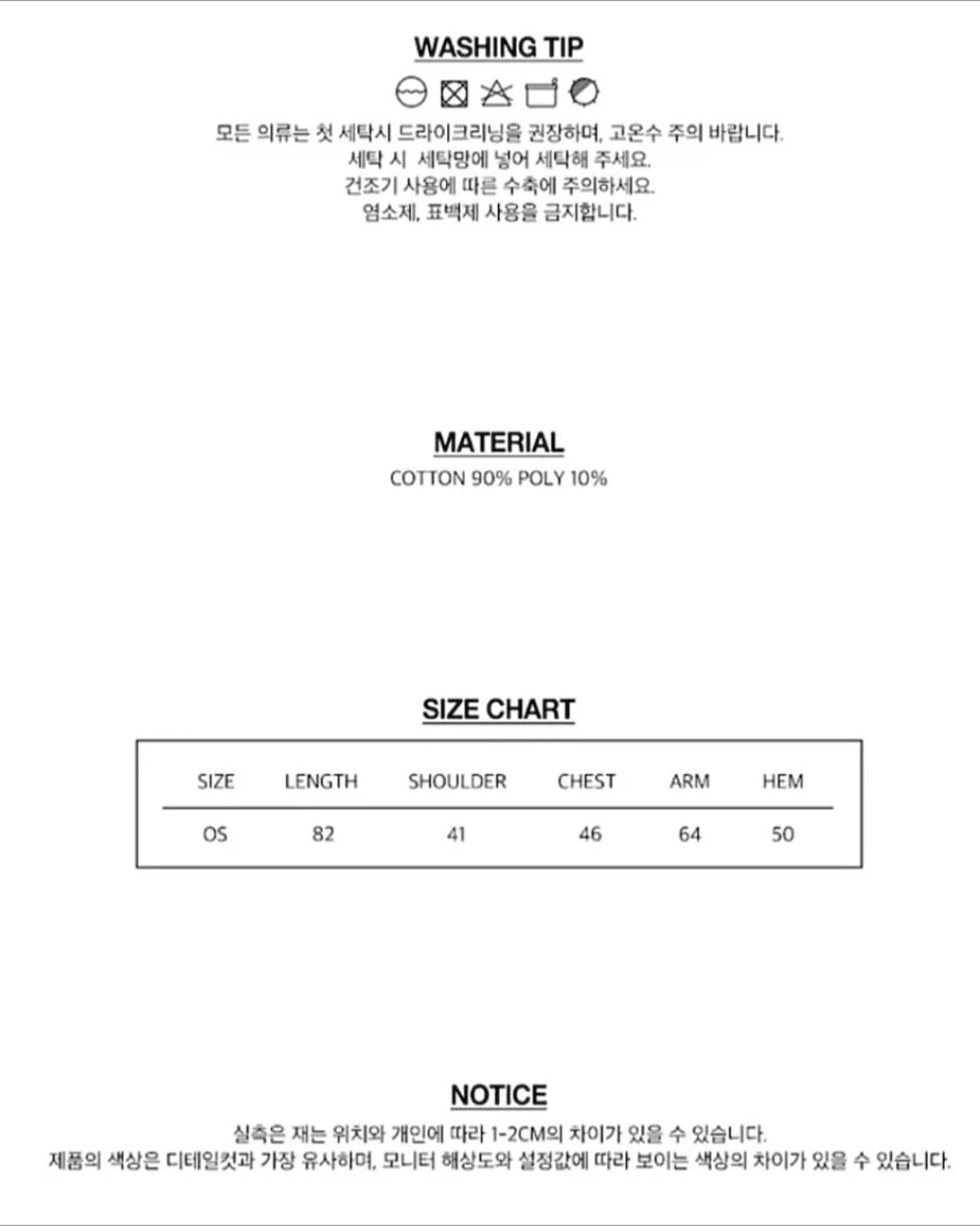 WASHING TIP

모든 의류는 첫 세탁시 드라이크리닝을 권장하며, 고온수 주의 바랍니다.
세탁 시 세탁망에 넣어 세탁해 주세요.
건조기 사용에 따른 수축에 주의하세요.
염소제, 표백제 사용을 금지합니다.

MATERIAL

COTTON 90% POLY 10%

SIZE CHART

| SIZE | LENGTH | SHOULDER | CHEST | ARM | HEM |
|---|---|---|---|---|---|
| OS | 82 | 41 | 46 | 64 | 50 |

NOTICE

실측은 재는 위치와 개인에 따라 1-2CM의 차이가 있을 수 있습니다.
제품의 색상은 디테일컷과 가장 유사하며, 모니터 해상도와 설정값에 따라 보이는 색상의 차이가 있을 수 있습니다.